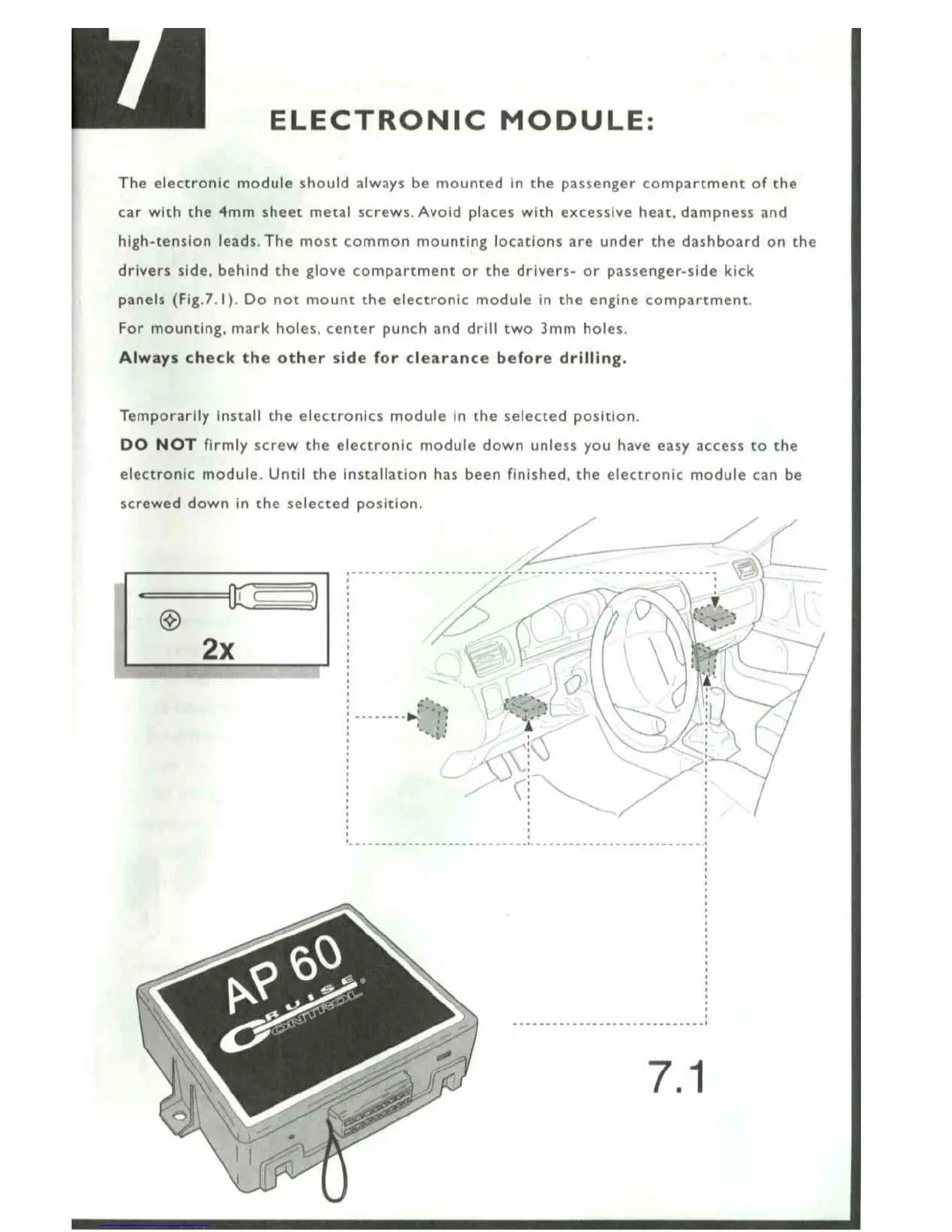 7

ELECTRONIC MODULE:

The electronic module should always be mounted in the passenger compartment of the car with the 4mm sheet metal screws. Avoid places with excessive heat, dampness and high-tension leads. The most common mounting locations are under the dashboard on the drivers side, behind the glove compartment or the drivers- or passenger-side kick panels (Fig.7.1). Do not mount the electronic module in the engine compartment. For mounting, mark holes, center punch and drill two 3mm holes.
Always check the other side for clearance before drilling.

Temporarily install the electronics module in the selected position.
DO NOT firmly screw the electronic module down unless you have easy access to the electronic module. Until the installation has been finished, the electronic module can be screwed down in the selected position.

2x

AP 60
CRUISE CONTROL

7.1